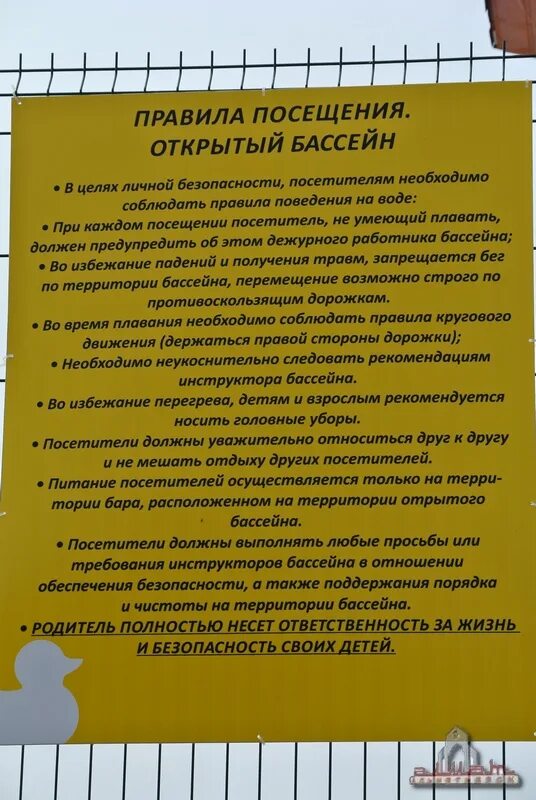 ПРАВИЛА ПОСЕЩЕНИЯ.
ОТКРЫТЫЙ БАССЕЙН

• В целях личной безопасности, посетителям необходимо соблюдать правила поведения на воде:

• При каждом посещении посетитель, не умеющий плавать, должен предупредить об этом дежурного работника бассейна;

• Во избежание падений и получения травм, запрещается бег по территории бассейна, перемещение возможно строго по противоскользящим дорожкам.

• Во время плавания необходимо соблюдать правила кругового движения (держаться правой стороны дорожки);

• Необходимо неукоснительно следовать рекомендациям инструктора бассейна.

• Во избежание перегрева, детям и взрослым рекомендуется носить головные уборы.

• Посетители должны уважительно относиться друг к другу и не мешать отдыху других посетителей.

• Питание посетителей осуществляется только на территории бара, расположенном на территории отрытого бассейна.

• Посетители должны выполнять любые просьбы или требования инструкторов бассейна в отношении обеспечения безопасности, а также поддержания порядка и чистоты на территории бассейна.

• РОДИТЕЛЬ ПОЛНОСТЬЮ НЕСЕТ ОТВЕТСТВЕННОСТЬ ЗА ЖИЗНЬ И БЕЗОПАСНОСТЬ СВОИХ ДЕТЕЙ.